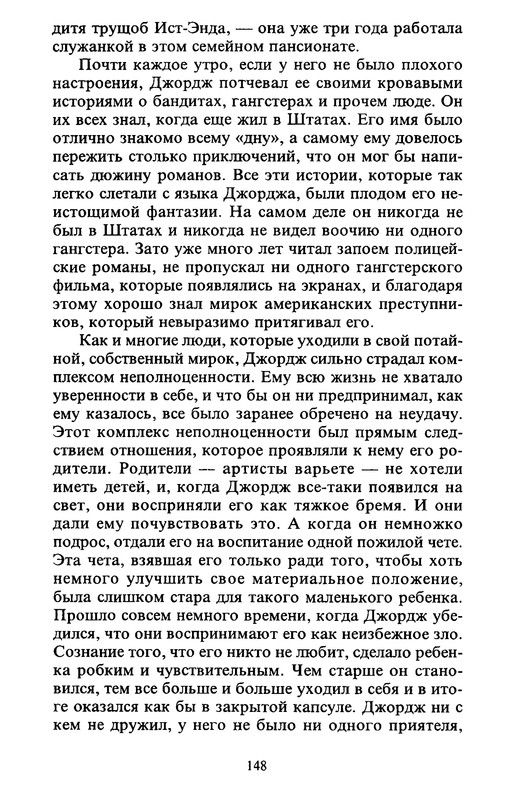 дитя трущоб Ист-Энда, — она уже три года работала служанкой в этом семейном пансионате.

Почти каждое утро, если у него не было плохого настроения, Джордж потчевал ее своими кровавыми историями о бандитах, гангстерах и прочем люде. Он их всех знал, когда еще жил в Штатах. Его имя было отлично знакомо всему «дну», а самому ему довелось пережить столько приключений, что он мог бы написать дюжину романов. Все эти истории, которые так легко слетали с языка Джорджа, были плодом его неистощимой фантазии. На самом деле он никогда не был в Штатах и никогда не видел воочию ни одного гангстера. Зато уже много лет читал запоем полицейские романы, не пропускал ни одного гангстерского фильма, которые появлялись на экранах, и благодаря этому хорошо знал мирок американских преступников, который невыразимо притягивал его.

Как и многие люди, которые уходили в свой потайной, собственный мирок, Джордж сильно страдал комплексом неполноценности. Ему всю жизнь не хватало уверенности в себе, и что бы он ни предпринимал, как ему казалось, все было заранее обречено на неудачу. Этот комплекс неполноценности был прямым следствием отношения, которое проявляли к нему его родители. Родители — артисты варьете — не хотели иметь детей, и, когда Джордж все-таки появился на свет, они восприняли его как тяжкое бремя. И они дали ему почувствовать это. А когда он немножко подрос, отдали его на воспитание одной пожилой чете. Эта чета, взявшая его только ради того, чтобы хоть немного улучшить свое материальное положение, была слишком стара для такого маленького ребенка. Прошло совсем немного времени, когда Джордж убедился, что они воспринимают его как неизбежное зло. Сознание того, что его никто не любит, сделало ребенка робким и чувствительным. Чем старше он становился, тем все больше и больше уходил в себя и в итоге оказался как бы в закрытой капсуле. Джордж ни с кем не дружил, у него не было ни одного приятеля,

148